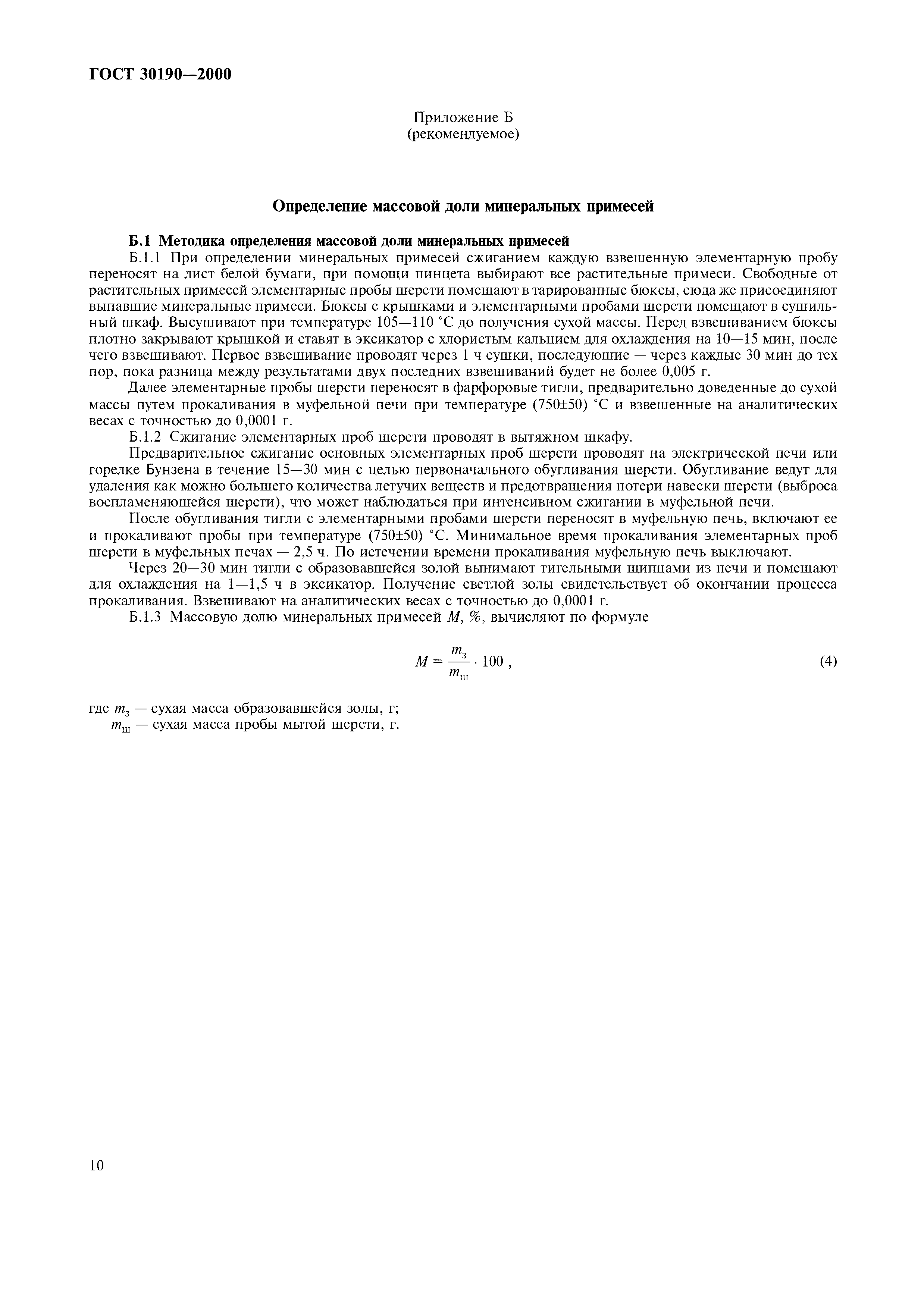 ГОСТ 30190—2000

Приложение Б
(рекомендуемое)

Определение массовой доли минеральных примесей

Б.1 Методика определения массовой доли минеральных примесей

Б.1.1 При определении минеральных примесей сжиганием каждую взвешенную элементарную пробу переносят на лист белой бумаги, при помощи пинцета выбирают все растительные примеси. Свободные от растительных примесей элементарные пробы шерсти помещают в тарированные бюксы, сюда же присоединяют выпавшие минеральные примеси. Бюксы с крышками и элементарными пробами шерсти помещают в сушильный шкаф. Высушивают при температуре 105—110 °С до получения сухой массы. Перед взвешиванием бюксы плотно закрывают крышкой и ставят в эксикатор с хлористым кальцием для охлаждения на 10—15 мин, после чего взвешивают. Первое взвешивание проводят через 1 ч сушки, последующие — через каждые 30 мин до тех пор, пока разница между результатами двух последних взвешиваний будет не более 0,005 г.

Далее элементарные пробы шерсти переносят в фарфоровые тигли, предварительно доведенные до сухой массы путем прокаливания в муфельной печи при температуре (750±50) °С и взвешенные на аналитических весах с точностью до 0,0001 г.

Б.1.2 Сжигание элементарных проб шерсти проводят в вытяжном шкафу.

Предварительное сжигание основных элементарных проб шерсти проводят на электрической печи или горелке Бунзена в течение 15—30 мин с целью первоначального обугливания шерсти. Обугливание ведут для удаления как можно большего количества летучих веществ и предотвращения потери навески шерсти (выброса воспламеняющейся шерсти), что может наблюдаться при интенсивном сжигании в муфельной печи.

После обугливания тигли с элементарными пробами шерсти переносят в муфельную печь, включают ее и прокаливают пробы при температуре (750±50) °С. Минимальное время прокаливания элементарных проб шерсти в муфельных печах — 2,5 ч. По истечении времени прокаливания муфельную печь выключают.

Через 20—30 мин тигли с образовавшейся золой вынимают тигельными щипцами из печи и помещают для охлаждения на 1—1,5 ч в эксикатор. Получение светлой золы свидетельствует об окончании процесса прокаливания. Взвешивают на аналитических весах с точностью до 0,0001 г.

Б.1.3 Массовую долю минеральных примесей $M$, %, вычисляют по формуле

$M = \frac{m_з}{m_ш} \cdot 100$ , (4)

где $m_з$ — сухая масса образовавшейся золы, г;
$m_ш$ — сухая масса пробы мытой шерсти, г.

10